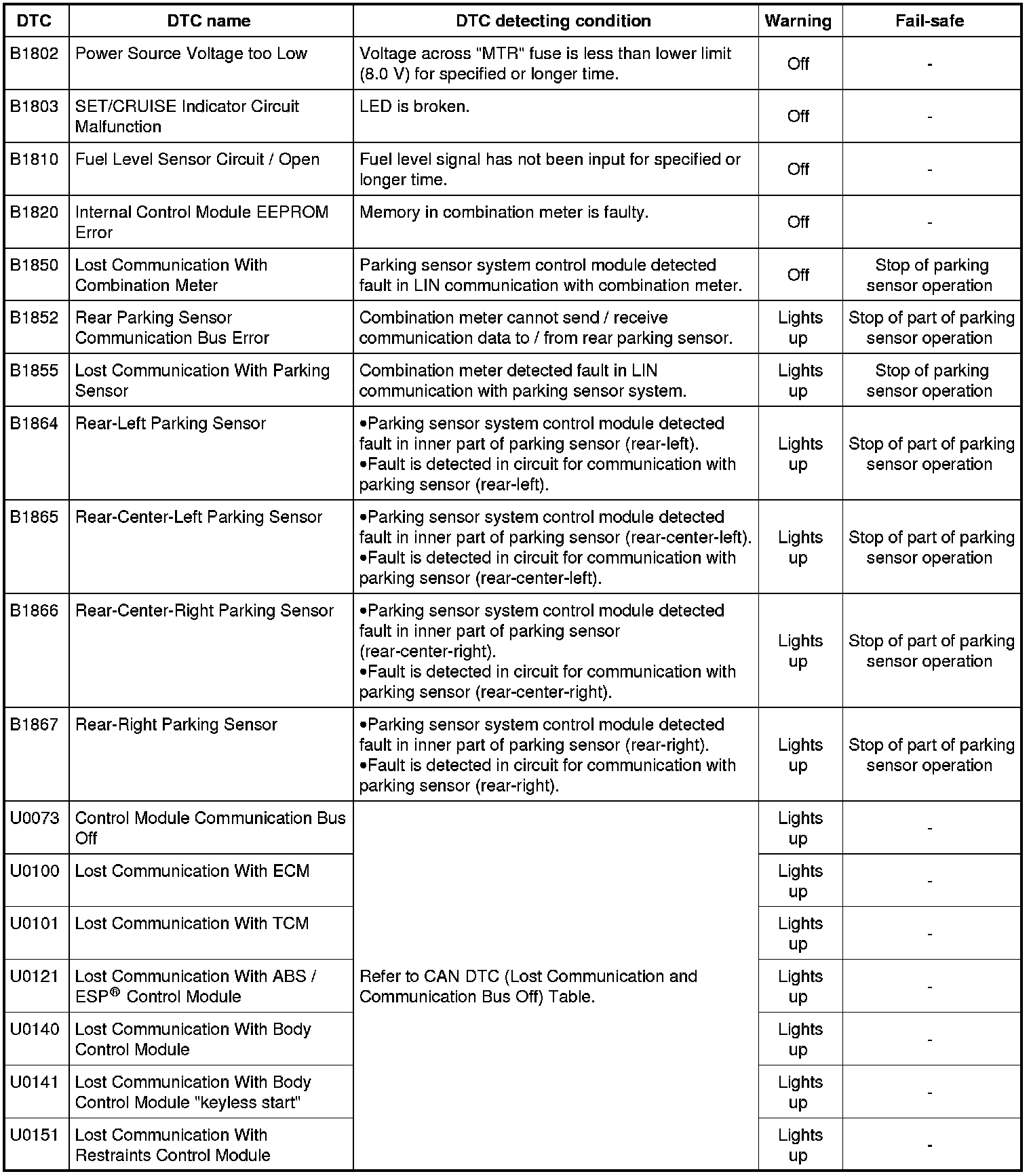 | DTC | DTC name | DTC detecting condition | Warning | Fail-safe |
|---|---|---|---|---|
| B1802 | Power Source Voltage too Low | Voltage across "MTR" fuse is less than lower limit (8.0 V) for specified or longer time. | Off | - |
| B1803 | SET/CRUISE Indicator Circuit Malfunction | LED is broken. | Off | - |
| B1810 | Fuel Level Sensor Circuit / Open | Fuel level signal has not been input for specified or longer time. | Off | - |
| B1820 | Internal Control Module EEPROM Error | Memory in combination meter is faulty. | Off | - |
| B1850 | Lost Communication With Combination Meter | Parking sensor system control module detected fault in LIN communication with combination meter. | Off | Stop of parking sensor operation |
| B1852 | Rear Parking Sensor Communication Bus Error | Combination meter cannot send / receive communication data to / from rear parking sensor. | Lights up | Stop of part of parking sensor operation |
| B1855 | Lost Communication With Parking Sensor | Combination meter detected fault in LIN communication with parking sensor system. | Lights up | Stop of parking sensor operation |
| B1864 | Rear-Left Parking Sensor | •Parking sensor system control module detected fault in inner part of parking sensor (rear-left). •Fault is detected in circuit for communication with parking sensor (rear-left). | Lights up | Stop of part of parking sensor operation |
| B1865 | Rear-Center-Left Parking Sensor | •Parking sensor system control module detected fault in inner part of parking sensor (rear-center-left). •Fault is detected in circuit for communication with parking sensor (rear-center-left). | Lights up | Stop of part of parking sensor operation |
| B1866 | Rear-Center-Right Parking Sensor | •Parking sensor system control module detected fault in inner part of parking sensor (rear-center-right). •Fault is detected in circuit for communication with parking sensor (rear-center-right). | Lights up | Stop of part of parking sensor operation |
| B1867 | Rear-Right Parking Sensor | •Parking sensor system control module detected fault in inner part of parking sensor (rear-right). •Fault is detected in circuit for communication with parking sensor (rear-right). | Lights up | Stop of part of parking sensor operation |
| U0073 | Control Module Communication Bus Off | Refer to CAN DTC (Lost Communication and Communication Bus Off) Table. | Lights up | - |
| U0100 | Lost Communication With ECM | | Lights up | - |
| U0101 | Lost Communication With TCM | | Lights up | - |
| U0121 | Lost Communication With ABS / ESP® Control Module | | Lights up | - |
| U0140 | Lost Communication With Body Control Module | | Lights up | - |
| U0141 | Lost Communication With Body Control Module "keyless start" | | Lights up | - |
| U0151 | Lost Communication With Restraints Control Module | | Lights up | - |